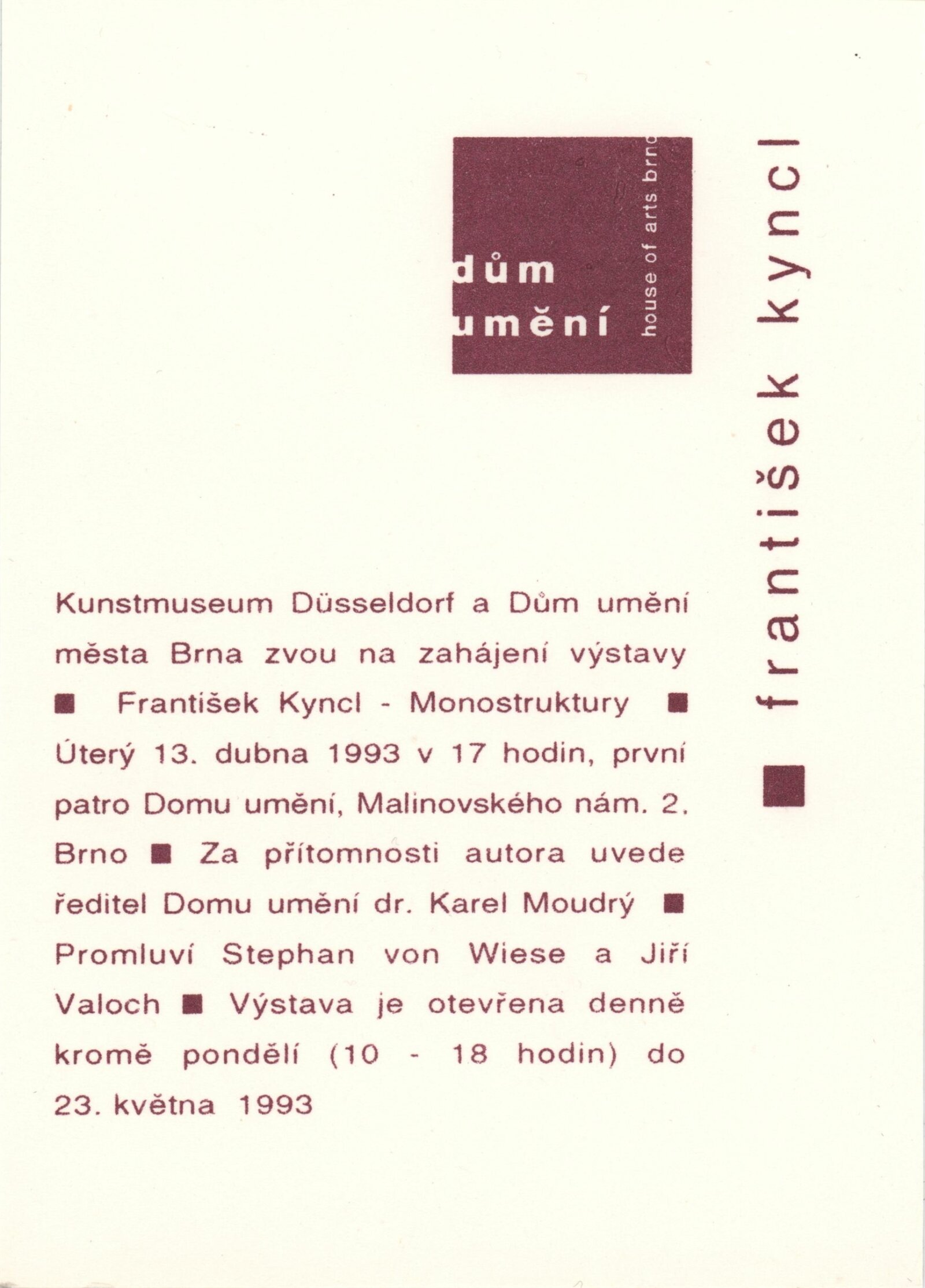 dům umění

house of arts brno

■ františek kyncl

Kunstmuseum Düsseldorf a Dům umění města Brna zvou na zahájení výstavy ■ František Kyncl - Monostruktury ■ Úterý 13. dubna 1993 v 17 hodin, první patro Domu umění, Malinovského nám. 2, Brno ■ Za přítomnosti autora uvede ředitel Domu umění dr. Karel Moudrý ■ Promluví Stephan von Wiese a Jiří Valoch ■ Výstava je otevřena denně kromě pondělí (10 - 18 hodin) do 23. května 1993